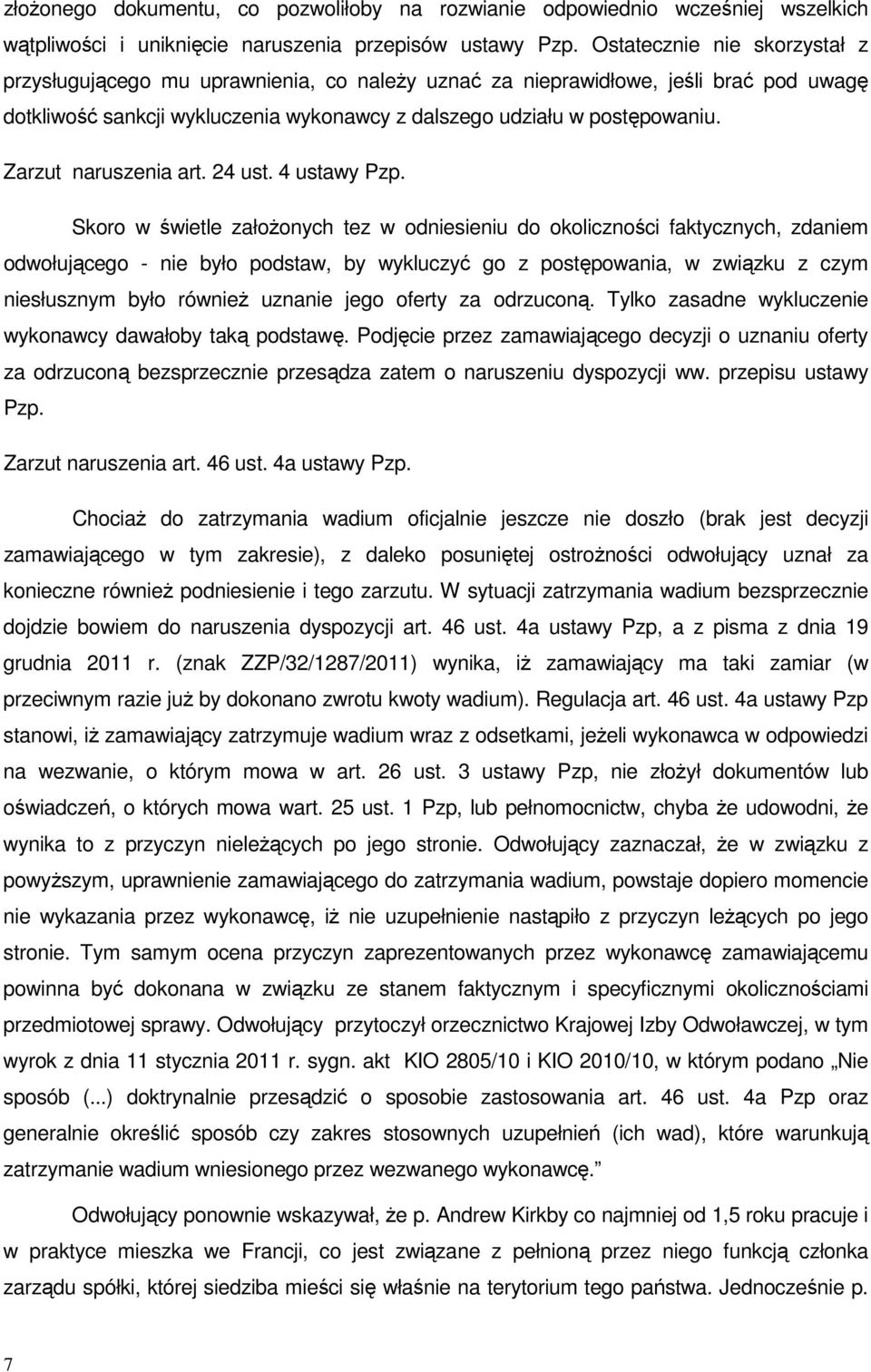 złożonego dokumentu, co pozwoliłoby na rozwianie odpowiednio wcześniej wszelkich wątpliwości i uniknięcie naruszenia przepisów ustawy Pzp. Ostatecznie nie skorzystał z przysługującego mu uprawnienia, co należy uznać za nieprawidłowe, jeśli brać pod uwagę dotkliwość sankcji wykluczenia wykonawcy z dalszego udziału w postępowaniu.

Zarzut naruszenia art. 24 ust. 4 ustawy Pzp.

Skoro w świetle założonych tez w odniesieniu do okoliczności faktycznych, zdaniem odwołującego - nie było podstaw, by wykluczyć go z postępowania, w związku z czym niesłusznym było również uznanie jego oferty za odrzuconą. Tylko zasadne wykluczenie wykonawcy dawałoby taką podstawę. Podjęcie przez zamawiającego decyzji o uznaniu oferty za odrzuconą bezsprzecznie przesądza zatem o naruszeniu dyspozycji ww. przepisu ustawy Pzp.

Zarzut naruszenia art. 46 ust. 4a ustawy Pzp.

Chociaż do zatrzymania wadium oficjalnie jeszcze nie doszło (brak jest decyzji zamawiającego w tym zakresie), z daleko posuniętej ostrożności odwołujący uznał za konieczne również podniesienie i tego zarzutu. W sytuacji zatrzymania wadium bezsprzecznie dojdzie bowiem do naruszenia dyspozycji art. 46 ust. 4a ustawy Pzp, a z pisma z dnia 19 grudnia 2011 r. (znak ZZP/32/1287/2011) wynika, iż zamawiający ma taki zamiar (w przeciwnym razie już by dokonano zwrotu kwoty wadium). Regulacja art. 46 ust. 4a ustawy Pzp stanowi, iż zamawiający zatrzymuje wadium wraz z odsetkami, jeżeli wykonawca w odpowiedzi na wezwanie, o którym mowa w art. 26 ust. 3 ustawy Pzp, nie złożył dokumentów lub oświadczeń, o których mowa wart. 25 ust. 1 Pzp, lub pełnomocnictw, chyba że udowodni, że wynika to z przyczyn nieleżących po jego stronie. Odwołujący zaznaczał, że w związku z powyższym, uprawnienie zamawiającego do zatrzymania wadium, powstaje dopiero momencie nie wykazania przez wykonawcę, iż nie uzupełnienie nastąpiło z przyczyn leżących po jego stronie. Tym samym ocena przyczyn zaprezentowanych przez wykonawcę zamawiającemu powinna być dokonana w związku ze stanem faktycznym i specyficznymi okolicznościami przedmiotowej sprawy. Odwołujący przytoczył orzecznictwo Krajowej Izby Odwoławczej, w tym wyrok z dnia 11 stycznia 2011 r. sygn. akt KIO 2805/10 i KIO 2010/10, w którym podano „Nie sposób (...) doktrynalnie przesądzić o sposobie zastosowania art. 46 ust. 4a Pzp oraz generalnie określić sposób czy zakres stosownych uzupełnień (ich wad), które warunkują zatrzymanie wadium wniesionego przez wezwanego wykonawcę.”

Odwołujący ponownie wskazywał, że p. Andrew Kirkby co najmniej od 1,5 roku pracuje i w praktyce mieszka we Francji, co jest związane z pełnioną przez niego funkcją członka zarządu spółki, której siedziba mieści się właśnie na terytorium tego państwa. Jednocześnie p.

7